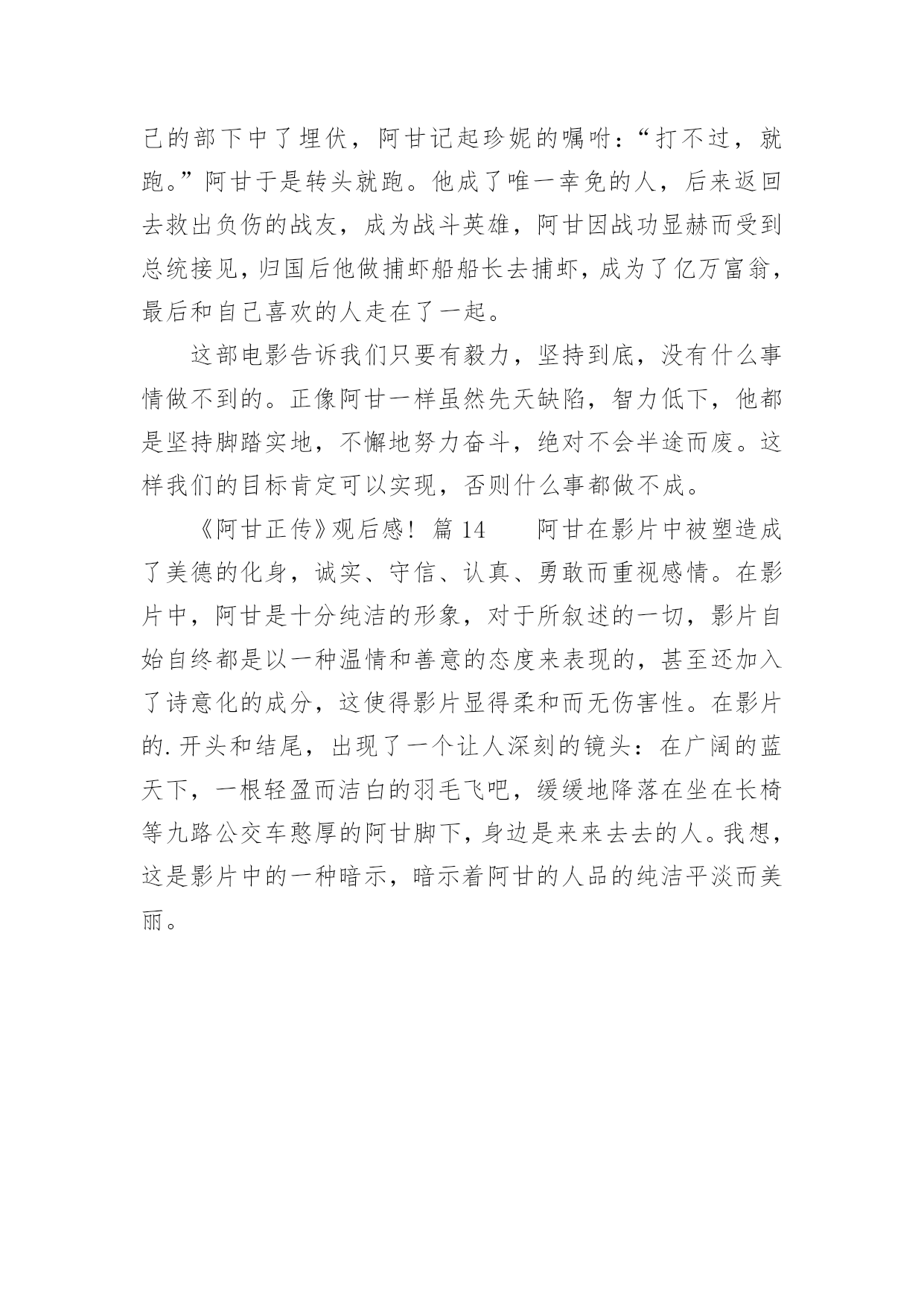 己的部下中了埋伏，阿甘记起珍妮的嘱咐：“打不过，就跑。”阿甘于是转头就跑。他成了唯一幸免的人，后来返回去救出负伤的战友，成为战斗英雄，阿甘因战功显赫而受到总统接见，归国后他做捕虾船船长去捕虾，成为了亿万富翁，最后和自己喜欢的人走在了一起。

这部电影告诉我们只要有毅力，坚持到底，没有什么事情做不到的。正像阿甘一样虽然先天缺陷，智力低下，他都是坚持脚踏实地，不懈地努力奋斗，绝对不会半途而废。这样我们的目标肯定可以实现，否则什么事都做不成。

《阿甘正传》观后感！ 篇 14　　阿甘在影片中被塑造成了美德的化身，诚实、守信、认真、勇敢而重视感情。在影片中，阿甘是十分纯洁的形象，对于所叙述的一切，影片自始自终都是以一种温情和善意的态度来表现的，甚至还加入了诗意化的成分，这使得影片显得柔和而无伤害性。在影片的.开头和结尾，出现了一个让人深刻的镜头：在广阔的蓝天下，一根轻盈而洁白的羽毛飞吧，缓缓地降落在坐在长椅等九路公交车憨厚的阿甘脚下，身边是来来去去的人。我想，这是影片中的一种暗示，暗示着阿甘的人品的纯洁平淡而美丽。